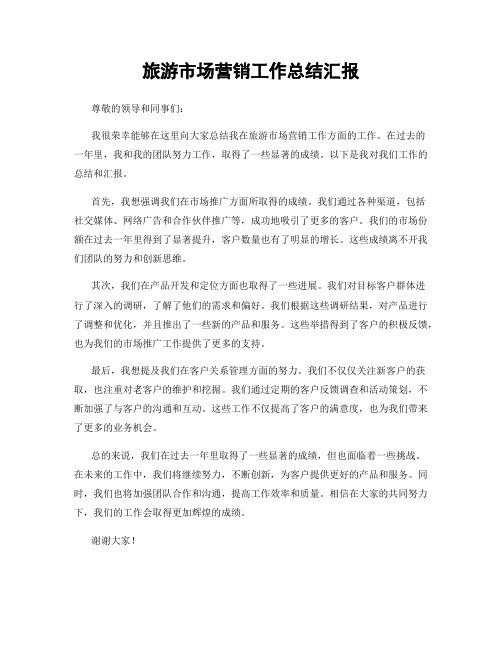 旅游市场营销工作总结汇报

尊敬的领导和同事们：

我很荣幸能够在这里向大家总结我在旅游市场营销工作方面的工作。在过去的一年里，我和我的团队努力工作，取得了一些显著的成绩。以下是我对我们工作的总结和汇报。

首先，我想强调我们在市场推广方面所取得的成绩。我们通过各种渠道，包括社交媒体、网络广告和合作伙伴推广等，成功地吸引了更多的客户。我们的市场份额在过去一年里得到了显著提升，客户数量也有了明显的增长。这些成绩离不开我们团队的努力和创新思维。

其次，我们在产品开发和定位方面也取得了一些进展。我们对目标客户群体进行了深入的调研，了解了他们的需求和偏好。我们根据这些调研结果，对产品进行了调整和优化，并且推出了一些新的产品和服务。这些举措得到了客户的积极反馈，也为我们的市场推广工作提供了更多的支持。

最后，我想提及我们在客户关系管理方面的努力。我们不仅仅关注新客户的获取，也注重对老客户的维护和挖掘。我们通过定期的客户反馈调查和活动策划，不断加强了与客户的沟通和互动。这些工作不仅提高了客户的满意度，也为我们带来了更多的业务机会。

总的来说，我们在过去一年里取得了一些显著的成绩，但也面临着一些挑战。在未来的工作中，我们将继续努力，不断创新，为客户提供更好的产品和服务。同时，我们也将加强团队合作和沟通，提高工作效率和质量。相信在大家的共同努力下，我们的工作会取得更加辉煌的成绩。

谢谢大家！